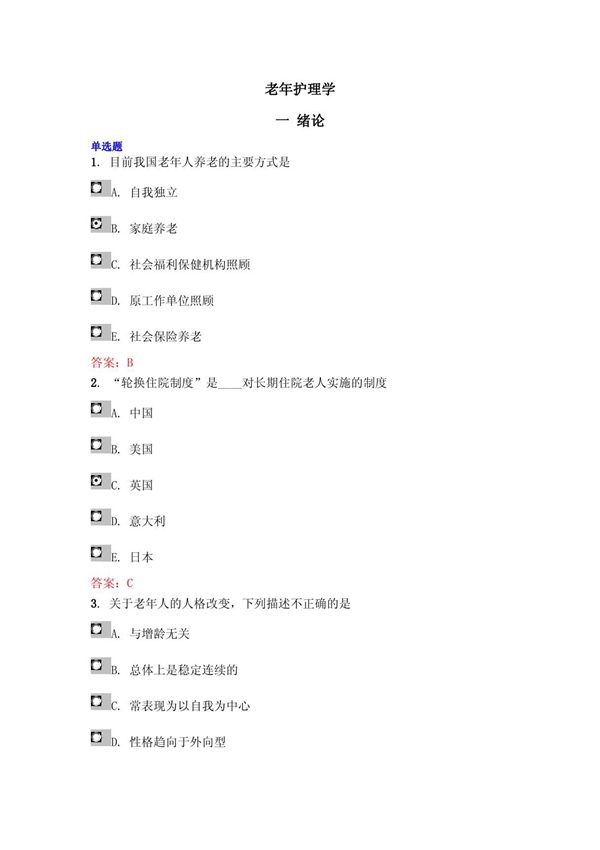 老年护理学

一 绪论

单选题

1. 目前我国老年人养老的主要方式是

A. 自我独立

B. 家庭养老

C. 社会福利保健机构照顾

D. 原工作单位照顾

E. 社会保险养老

答案：B

2. “轮换住院制度”是____对长期住院老人实施的制度

A. 中国

B. 美国

C. 英国

D. 意大利

E. 日本

答案：C

3. 关于老年人的人格改变，下列描述不正确的是

A. 与增龄无关

B. 总体上是稳定连续的

C. 常表现为以自我为中心

D. 性格趋向于外向型